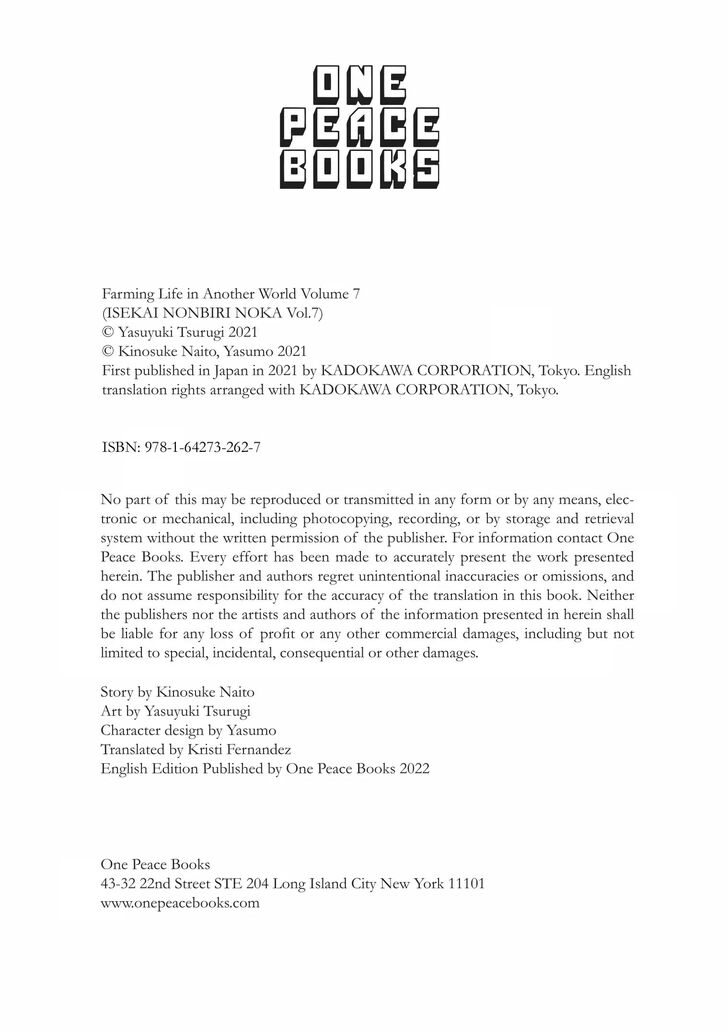 ONE
PEACE
BOOKS

Farming Life in Another World Volume 7
(ISEKAI NONBIRI NOKA Vol.7)
© Yasuyuki Tsurugi 2021
© Kinosuke Naito, Yasumo 2021
First published in Japan in 2021 by KADOKAWA CORPORATION, Tokyo. English translation rights arranged with KADOKAWA CORPORATION, Tokyo.

ISBN: 978-1-64273-262-7

No part of this may be reproduced or transmitted in any form or by any means, electronic or mechanical, including photocopying, recording, or by storage and retrieval system without the written permission of the publisher. For information contact One Peace Books. Every effort has been made to accurately present the work presented herein. The publisher and authors regret unintentional inaccuracies or omissions, and do not assume responsibility for the accuracy of the translation in this book. Neither the publishers nor the artists and authors of the information presented in herein shall be liable for any loss of profit or any other commercial damages, including but not limited to special, incidental, consequential or other damages.

Story by Kinosuke Naito
Art by Yasuyuki Tsurugi
Character design by Yasumo
Translated by Kristi Fernandez
English Edition Published by One Peace Books 2022

One Peace Books
43-32 22nd Street STE 204 Long Island City New York 11101
www.onepeacebooks.com